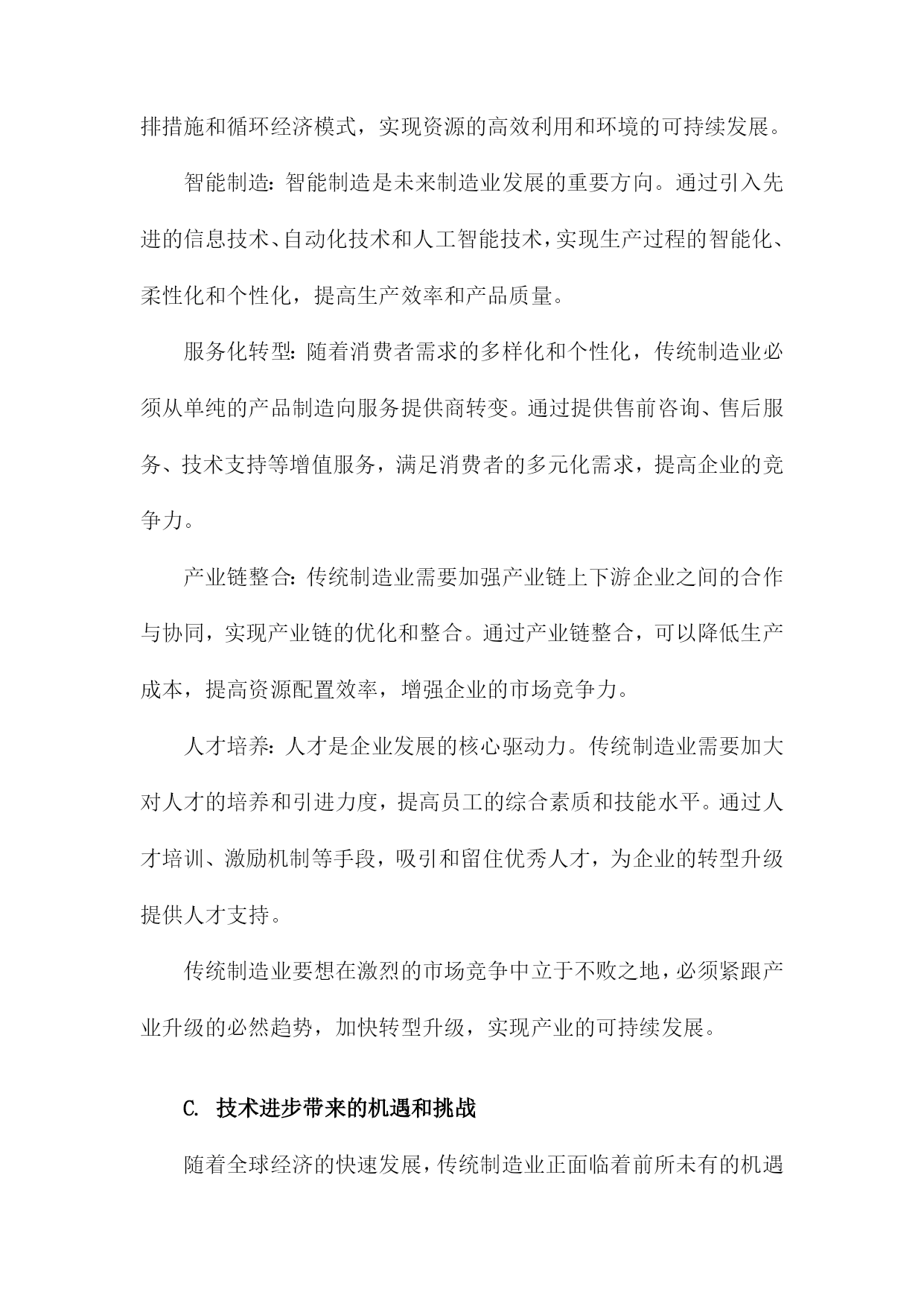 排措施和循环经济模式，实现资源的高效利用和环境的可持续发展。

智能制造：智能制造是未来制造业发展的重要方向。通过引入先进的信息技术、自动化技术和人工智能技术，实现生产过程的智能化、柔性化和个性化，提高生产效率和产品质量。

服务化转型：随着消费者需求的多样化和个性化，传统制造业必须从单纯的产品制造向服务提供商转变。通过提供售前咨询、售后服务、技术支持等增值服务，满足消费者的多元化需求，提高企业的竞争力。

产业链整合：传统制造业需要加强产业链上下游企业之间的合作与协同，实现产业链的优化和整合。通过产业链整合，可以降低生产成本，提高资源配置效率，增强企业的市场竞争力。

人才培养：人才是企业发展的核心驱动力。传统制造业需要加大对人才的培养和引进力度，提高员工的综合素质和技能水平。通过人才培训、激励机制等手段，吸引和留住优秀人才，为企业的转型升级提供人才支持。

传统制造业要想在激烈的市场竞争中立于不败之地，必须紧跟产业升级的必然趋势，加快转型升级，实现产业的可持续发展。

C. 技术进步带来的机遇和挑战

随着全球经济的快速发展，传统制造业正面临着前所未有的机遇